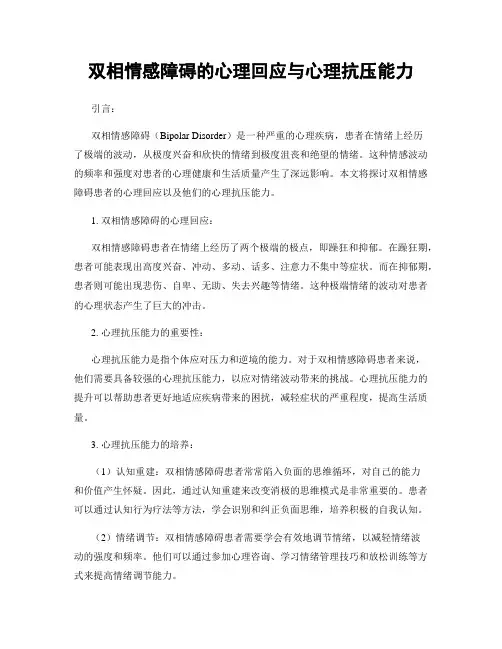 双相情感障碍的心理回应与心理抗压能力

引言：

双相情感障碍（Bipolar Disorder）是一种严重的心理疾病，患者在情绪上经历了极端的波动，从极度兴奋和欣快的情绪到极度沮丧和绝望的情绪。这种情感波动的频率和强度对患者的心理健康和生活质量产生了深远影响。本文将探讨双相情感障碍患者的心理回应以及他们的心理抗压能力。

1. 双相情感障碍的心理回应：

双相情感障碍患者在情绪上经历了两个极端的极点，即躁狂和抑郁。在躁狂期，患者可能表现出高度兴奋、冲动、多动、话多、注意力不集中等症状。而在抑郁期，患者则可能出现悲伤、自卑、无助、失去兴趣等情绪。这种极端情绪的波动对患者的心理状态产生了巨大的冲击。

2. 心理抗压能力的重要性：

心理抗压能力是指个体应对压力和逆境的能力。对于双相情感障碍患者来说，他们需要具备较强的心理抗压能力，以应对情绪波动带来的挑战。心理抗压能力的提升可以帮助患者更好地适应疾病带来的困扰，减轻症状的严重程度，提高生活质量。

3. 心理抗压能力的培养：

（1）认知重建：双相情感障碍患者常常陷入负面的思维循环，对自己的能力和价值产生怀疑。因此，通过认知重建来改变消极的思维模式是非常重要的。患者可以通过认知行为疗法等方法，学会识别和纠正负面思维，培养积极的自我认知。

（2）情绪调节：双相情感障碍患者需要学会有效地调节情绪，以减轻情绪波动的强度和频率。他们可以通过参加心理咨询、学习情绪管理技巧和放松训练等方式来提高情绪调节能力。